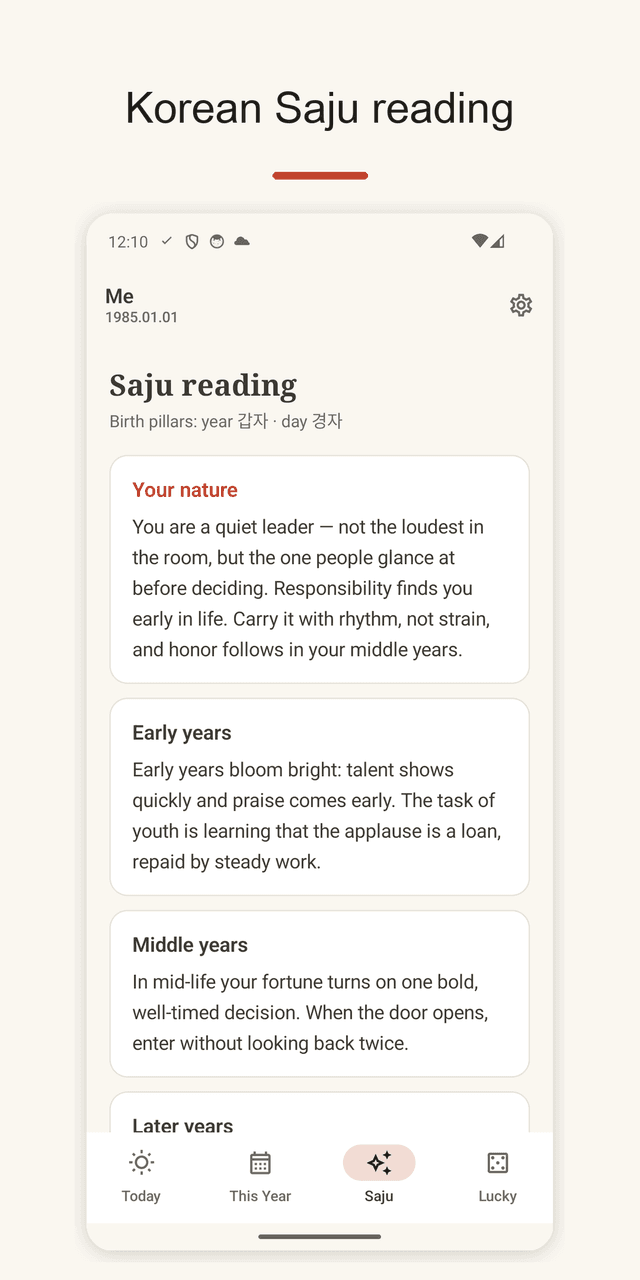 Korean Saju reading

12:10

Me
1985.01.01

Saju reading
Birth pillars: year 갑자 · day 경자

Your nature
You are a quiet leader — not the loudest in the room, but the one people glance at before deciding. Responsibility finds you early in life. Carry it with rhythm, not strain, and honor follows in your middle years.

Early years
Early years bloom bright: talent shows quickly and praise comes early. The task of youth is learning that the applause is a loan, repaid by steady work.

Middle years
In mid-life your fortune turns on one bold, well-timed decision. When the door opens, enter without looking back twice.

Later years

Today
This Year
Saju
Lucky